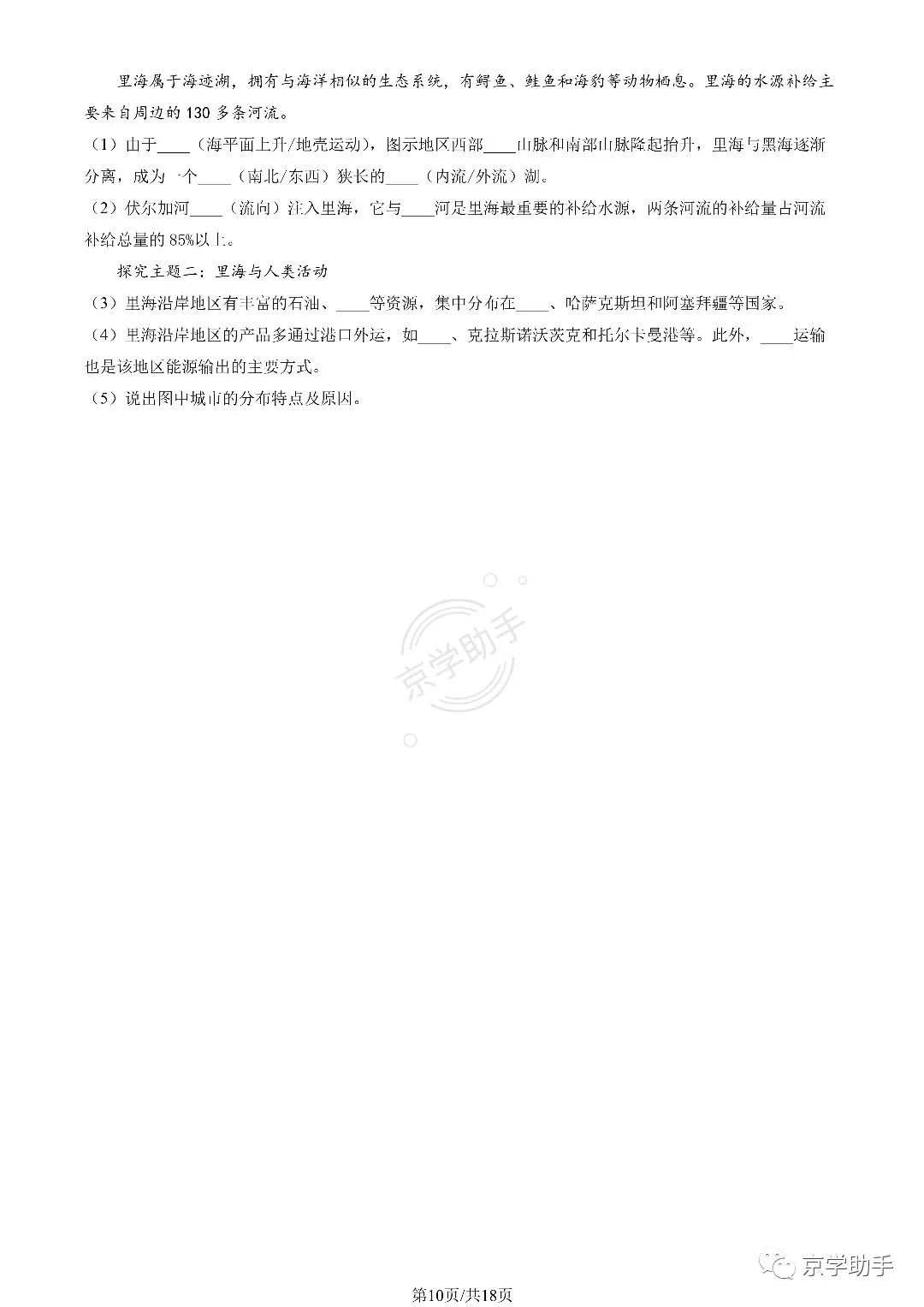 里海属于海迹湖，拥有与海洋相似的生态系统，有鲟鱼、鲑鱼和海豹等动物栖息。里海的水源补给主要来自周边的130多条河流。

（1）由于____（海平面上升/地壳运动），图示地区西部____山脉和南部山脉隆起抬升，里海与黑海逐渐分离，成为一个____（南北/东西）狭长的____（内流/外流）湖。

（2）伏尔加河____（流向）注入里海，它与____河是里海最重要的补给水源，两条河流的补给量占河流补给总量的85%以上。

探究主题二：里海与人类活动

（3）里海沿岸地区有丰富的石油、____等资源，集中分布在____、哈萨克斯坦和阿塞拜疆等国家。

（4）里海沿岸地区的产品多通过港口外运，如____、克拉斯诺沃茨克和托尔卡曼港等。此外，____运输也是该地区能源输出的主要方式。

（5）说出图中城市的分布特点及原因。

京学助手

京学助手

第10页/共18页